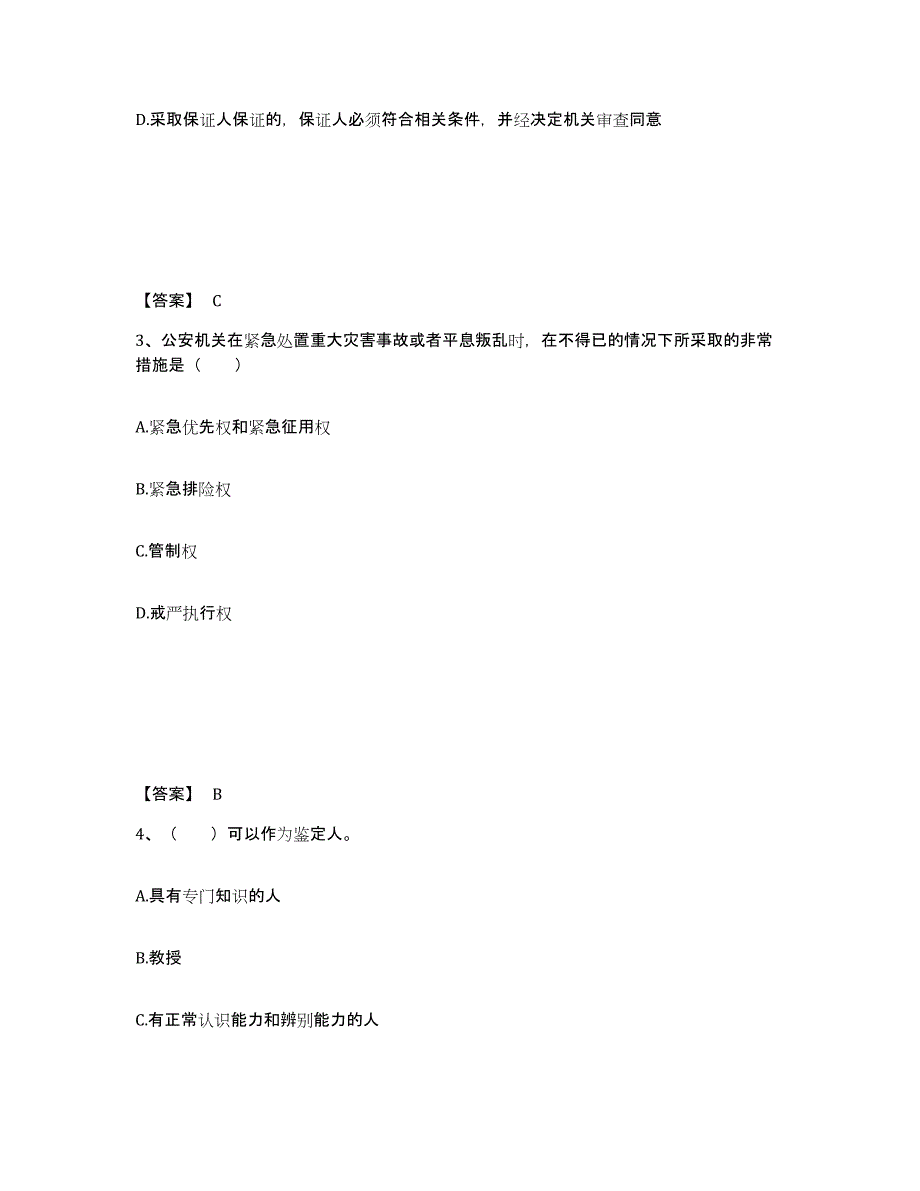 D.采取保证人保证的，保证人必须符合相关条件，并经决定机关审查同意

【答案】 C

3、公安机关在紧急处置重大灾害事故或者平息叛乱时，在不得已的情况下所采取的非常措施是（　　）

A.紧急优先权和紧急征用权

B.紧急排险权

C.管制权

D.戒严执行权

【答案】 B

4、（　　）可以作为鉴定人。

A.具有专门知识的人

B.教授

C.有正常认识能力和辨别能力的人